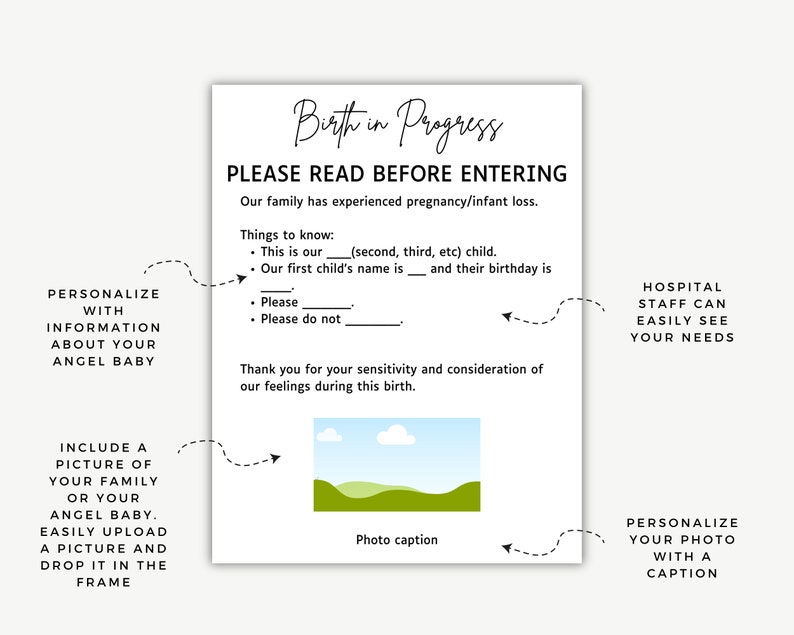 Birth in Progress

PLEASE READ BEFORE ENTERING

Our family has experienced pregnancy/infant loss.

Things to know:
• This is our ____(second, third, etc) child.
• Our first child's name is ____ and their birthday is ____.
• Please ____.
• Please do not ____.

Thank you for your sensitivity and consideration of our feelings during this birth.

Photo caption

PERSONALIZE WITH INFORMATION ABOUT YOUR ANGEL BABY

INCLUDE A PICTURE OF YOUR FAMILY OR YOUR ANGEL BABY. EASILY UPLOAD A PICTURE AND DROP IT IN THE FRAME

HOSPITAL STAFF CAN EASILY SEE YOUR NEEDS

PERSONALIZE YOUR PHOTO WITH A CAPTION